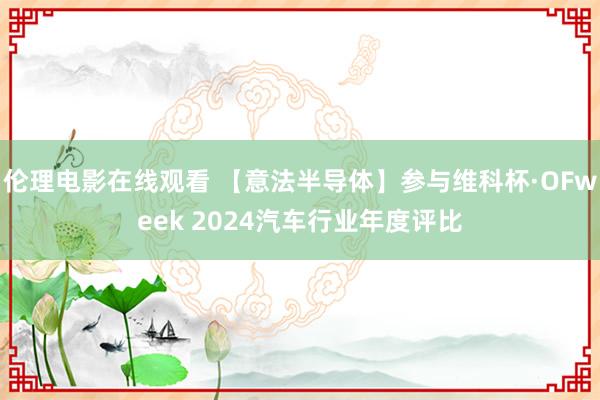 伦理电影在线观看 【意法半导体】参与维科杯·OFweek 2024汽车行业年度评比